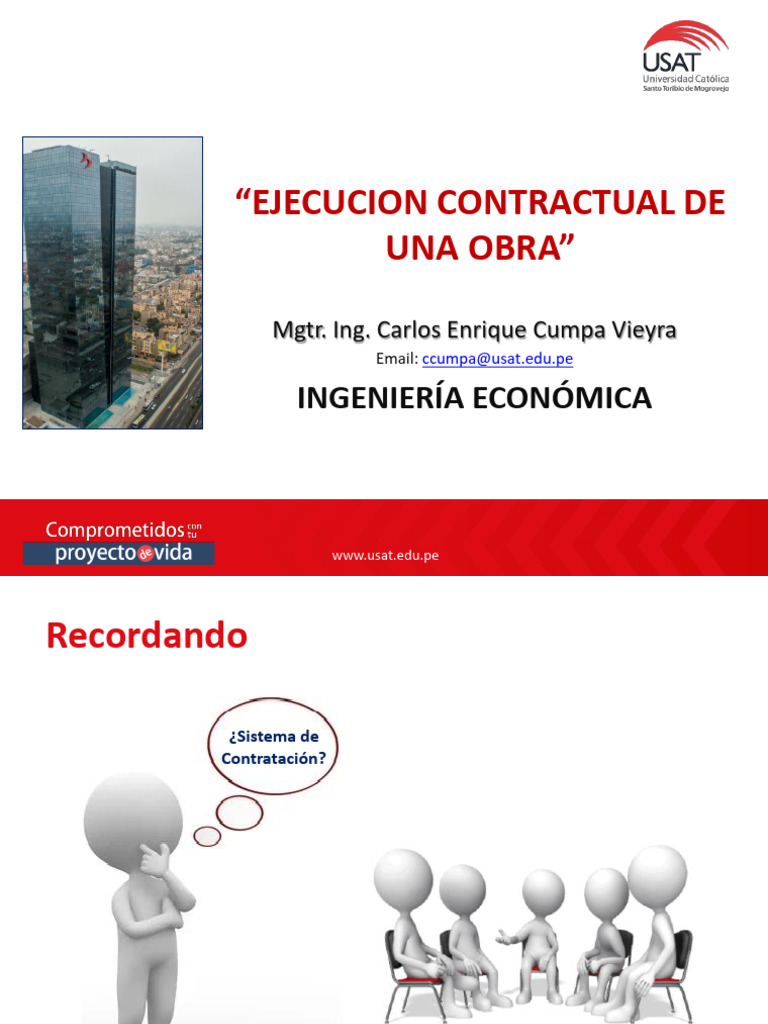 USAT
Universidad Católica
Santo Toribio de Mogrovejo

“EJECUCION CONTRACTUAL DE UNA OBRA”

Mgtr. Ing. Carlos Enrique Cumpa Vieyra
Email: ccumpa@usat.edu.pe

INGENIERÍA ECONÓMICA

Comprometidos con tu proyecto de vida

www.usat.edu.pe

Recordando

¿Sistema de Contratación?